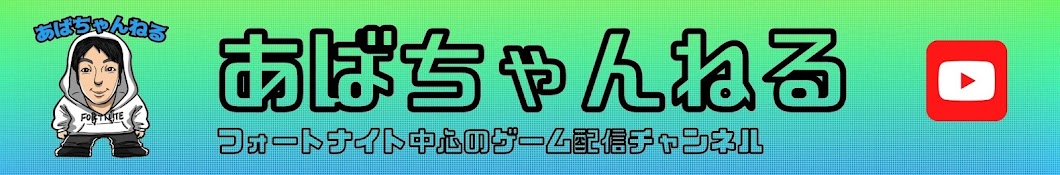 あばちゃんねる

FORTNITE

あばちゃんねる

フォートナイト中心のゲーム配信チャンネル